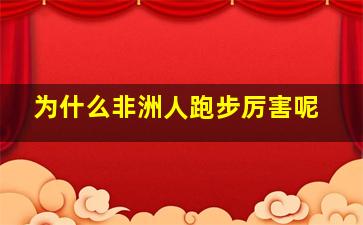 为什么非洲人跑步厉害呢